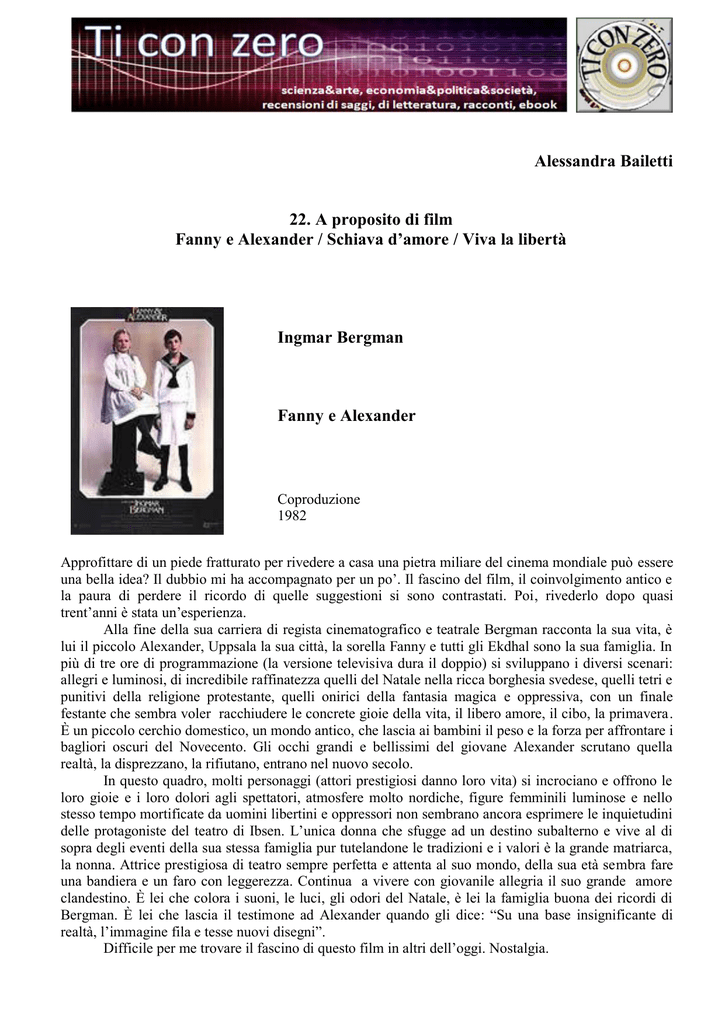 Ti con zero
scienza&arte, economia&politica&società, recensioni di saggi, di letteratura, racconti, ebook

TICONZERO

Alessandra Bailetti

22. A proposito di film
Fanny e Alexander / Schiava d'amore / Viva la libertà

FANNY & ALEXANDER

INGMAR BERGMAN

Ingmar Bergman

Fanny e Alexander

Coproduzione
1982

Approfittare di un piede fratturato per rivedere a casa una pietra miliare del cinema mondiale può essere una bella idea? Il dubbio mi ha accompagnato per un po'. Il fascino del film, il coinvolgimento antico e la paura di perdere il ricordo di quelle suggestioni si sono contrastati. Poi, rivederlo dopo quasi trent'anni è stata un'esperienza.

Alla fine della sua carriera di regista cinematografico e teatrale Bergman racconta la sua vita, è lui il piccolo Alexander, Uppsala la sua città, la sorella Fanny e tutti gli Ekdhal sono la sua famiglia. In più di tre ore di programmazione (la versione televisiva dura il doppio) si sviluppano i diversi scenari: allegri e luminosi, di incredibile raffinatezza quelli del Natale nella ricca borghesia svedese, quelli tetri e punitivi della religione protestante, quelli onirici della fantasia magica e oppressiva, con un finale festante che sembra voler racchiudere le concrete gioie della vita, il libero amore, il cibo, la primavera. È un piccolo cerchio domestico, un mondo antico, che lascia ai bambini il peso e la forza per affrontare i bagliori oscuri del Novecento. Gli occhi grandi e bellissimi del giovane Alexander scrutano quella realtà, la disprezzano, la rifiutano, entrano nel nuovo secolo.

In questo quadro, molti personaggi (attori prestigiosi danno loro vita) si incrociano e offrono le loro gioie e i loro dolori agli spettatori, atmosfere molto nordiche, figure femminili luminose e nello stesso tempo mortificate da uomini libertini e oppressori non sembrano ancora esprimere le inquietudini delle protagoniste del teatro di Ibsen. L'unica donna che sfugge ad un destino subalterno e vive al di sopra degli eventi della sua stessa famiglia pur tutelandone le tradizioni e i valori è la grande matriarca, la nonna. Attrice prestigiosa di teatro sempre perfetta e attenta al suo mondo, della sua età sembra fare una bandiera e un faro con leggerezza. Continua a vivere con giovanile allegria il suo grande amore clandestino. È lei che colora i suoni, le luci, gli odori del Natale, è lei la famiglia buona dei ricordi di Bergman. È lei che lascia il testimone ad Alexander quando gli dice: "Su una base insignificante di realtà, l'immagine fila e tesse nuovi disegni".

Difficile per me trovare il fascino di questo film in altri dell'oggi. Nostalgia.